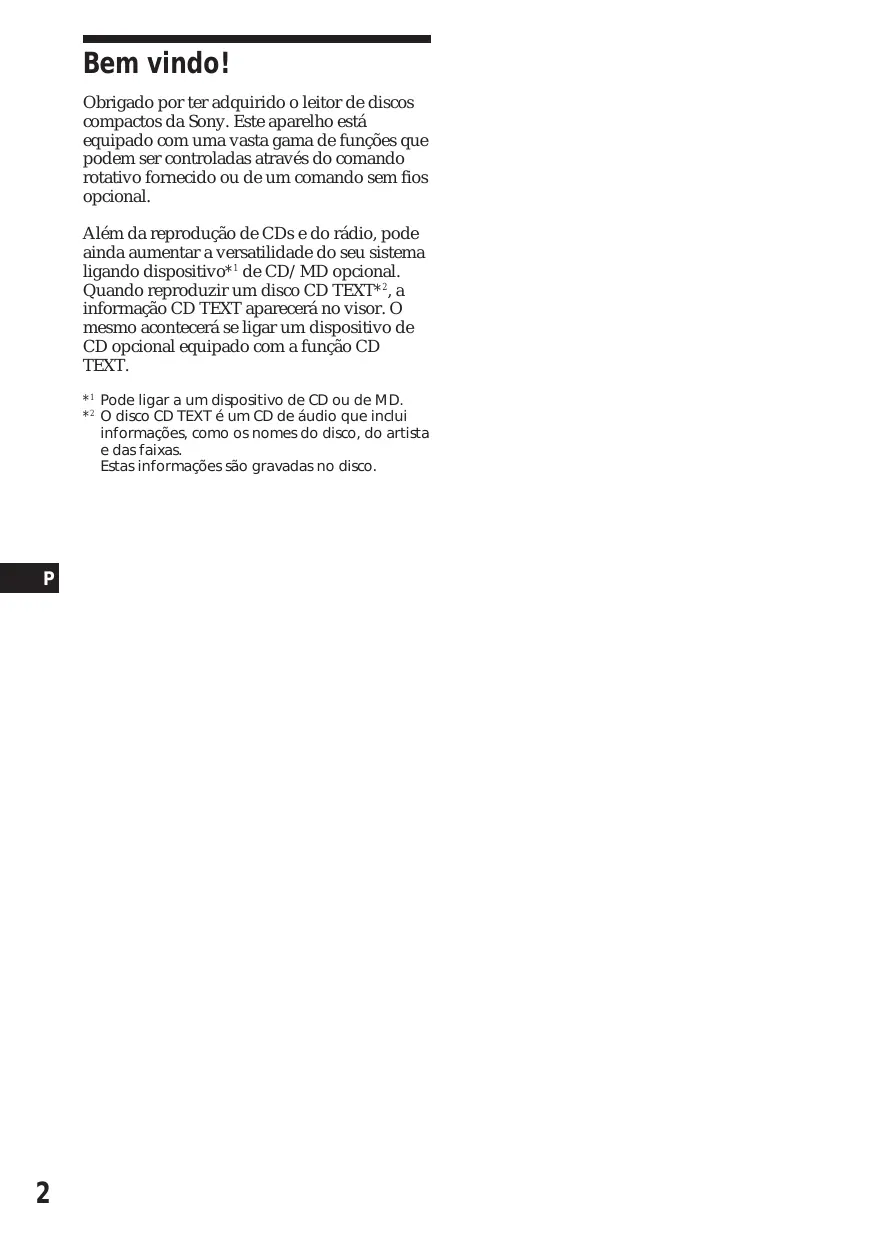 Bem vindo!

Obrigado por ter adquirido o leitor de discos compactos da Sony. Este aparelho está equipado com uma vasta gama de funções que podem ser controladas através do comando rotativo fornecido ou de um comando sem fios opcional.

Além da reprodução de CDs e do rádio, pode ainda aumentar a versatilidade do seu sistema ligando dispositivo*$^{1}$ de CD/MD opcional. Quando reproduzir um disco CD TEXT*$^{2}$, a informação CD TEXT aparecerá no visor. O mesmo acontecerá se ligar um dispositivo de CD opcional equipado com a função CD TEXT.

*$^{1}$ Pode ligar a um dispositivo de CD ou de MD.
*$^{2}$ O disco CD TEXT é um CD de áudio que inclui informações, como os nomes do disco, do artista e das faixas.
Estas informações são gravadas no disco.

P

2